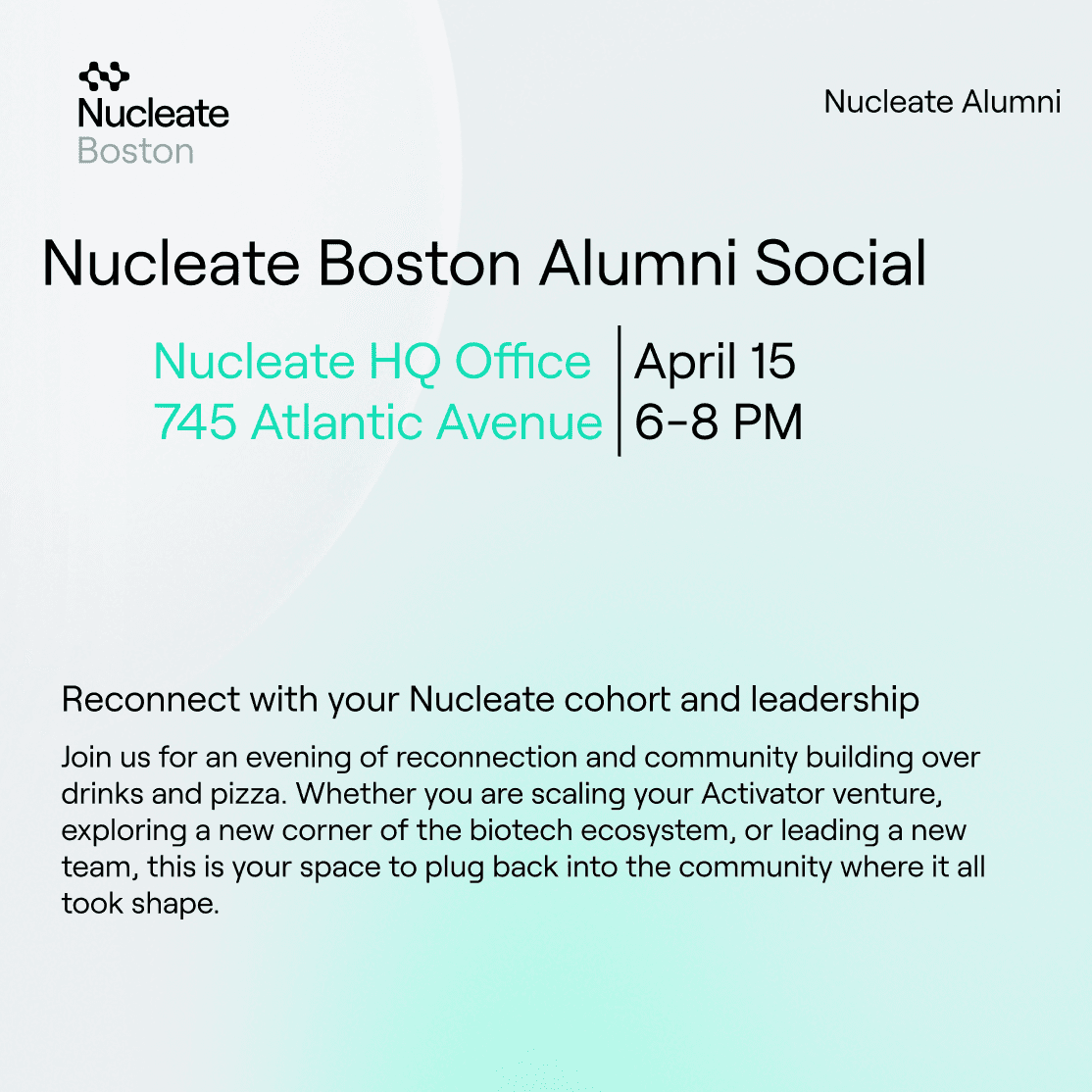 Nucleate
Boston

Nucleate Alumni

Nucleate Boston Alumni Social

Nucleate HQ Office
745 Atlantic Avenue

April 15
6-8 PM

Reconnect with your Nucleate cohort and leadership

Join us for an evening of reconnection and community building over drinks and pizza. Whether you are scaling your Activator venture, exploring a new corner of the biotech ecosystem, or leading a new team, this is your space to plug back into the community where it all took shape.